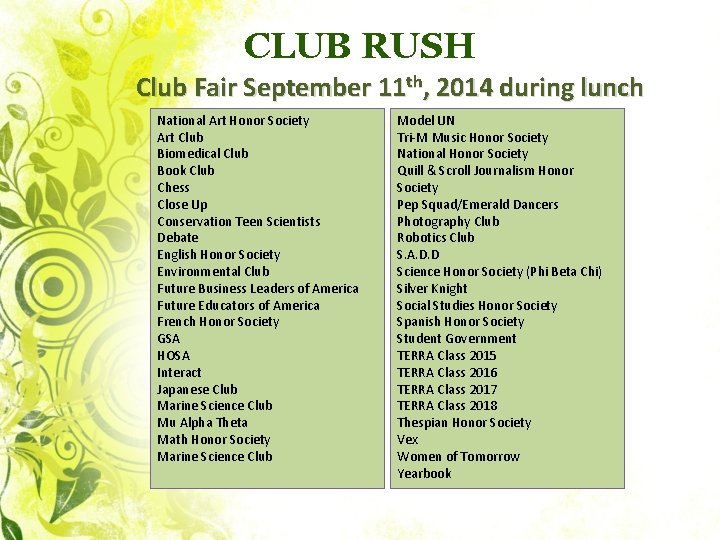 CLUB RUSH

Club Fair September $11^{th}$, 2014 during lunch

National Art Honor Society
Art Club
Biomedical Club
Book Club
Chess
Close Up
Conservation Teen Scientists
Debate
English Honor Society
Environmental Club
Future Business Leaders of America
Future Educators of America
French Honor Society
GSA
HOSA
Interact
Japanese Club
Marine Science Club
Mu Alpha Theta
Math Honor Society
Marine Science Club

Model UN
Tri-M Music Honor Society
National Honor Society
Quill & Scroll Journalism Honor Society
Pep Squad/Emerald Dancers
Photography Club
Robotics Club
S.A.D.D
Science Honor Society (Phi Beta Chi)
Silver Knight
Social Studies Honor Society
Spanish Honor Society
Student Government
TERRA Class 2015
TERRA Class 2016
TERRA Class 2017
TERRA Class 2018
Thespian Honor Society
Vex
Women of Tomorrow
Yearbook